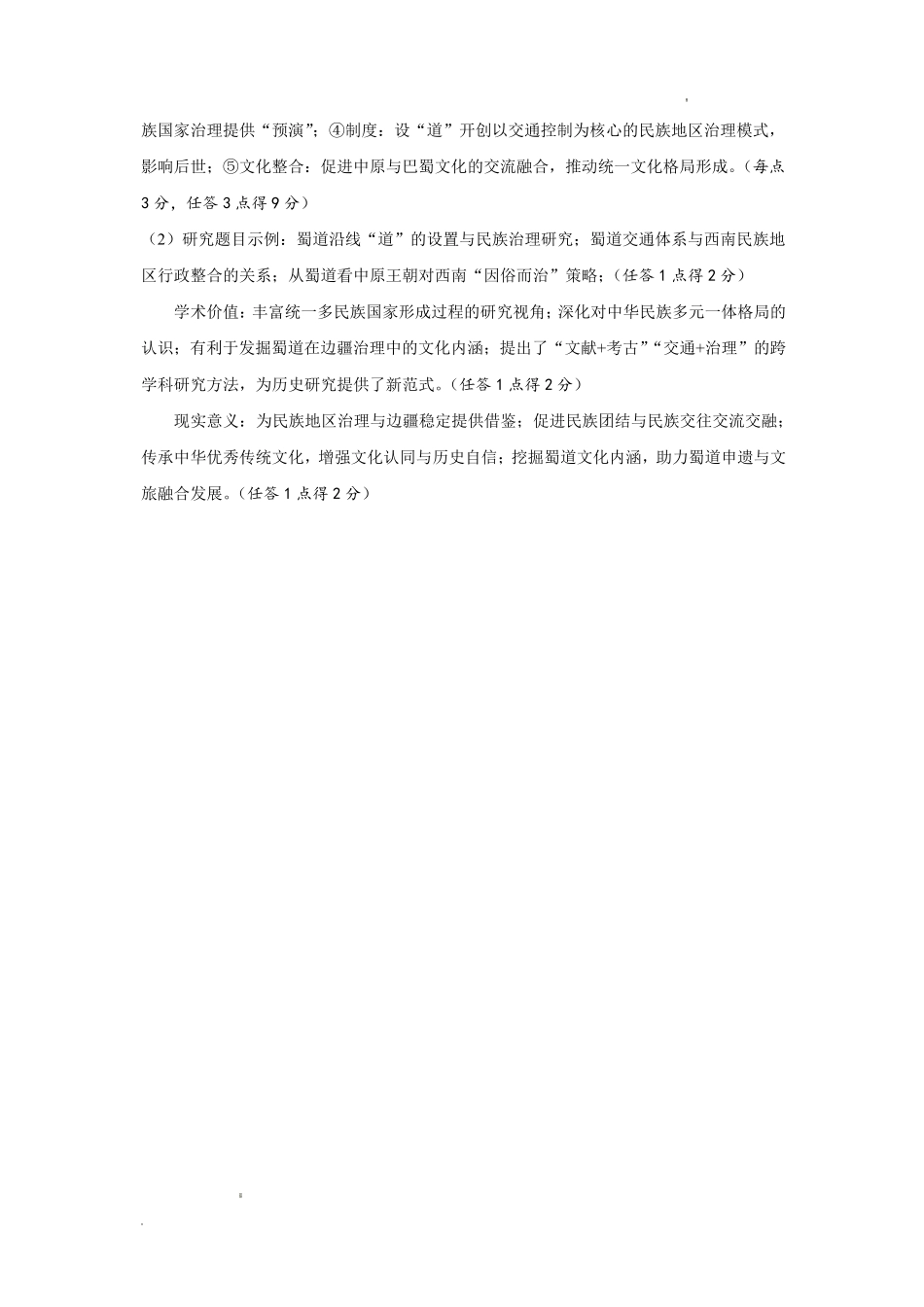 族国家治理提供“预演”；④制度：设“道”开创以交通控制为核心的民族地区治理模式，影响后世；⑤文化整合：促进中原与巴蜀文化的交流融合，推动统一文化格局形成。（每点3分，任答3点得9分）

（2）研究题目示例：蜀道沿线“道”的设置与民族治理研究；蜀道交通体系与西南民族地区行政整合的关系；从蜀道看中原王朝对西南“因俗而治”策略；（任答1点得2分）

学术价值：丰富统一多民族国家形成过程的研究视角；深化对中华民族多元一体格局的认识；有利于发掘蜀道在边疆治理中的文化内涵；提出了“文献+考古”“交通+治理”的跨学科研究方法，为历史研究提供了新范式。（任答1点得2分）

现实意义：为民族地区治理与边疆稳定提供借鉴；促进民族团结与民族交往交流交融；传承中华优秀传统文化，增强文化认同与历史自信；挖掘蜀道文化内涵，助力蜀道申遗与文旅融合发展。（任答1点得2分）